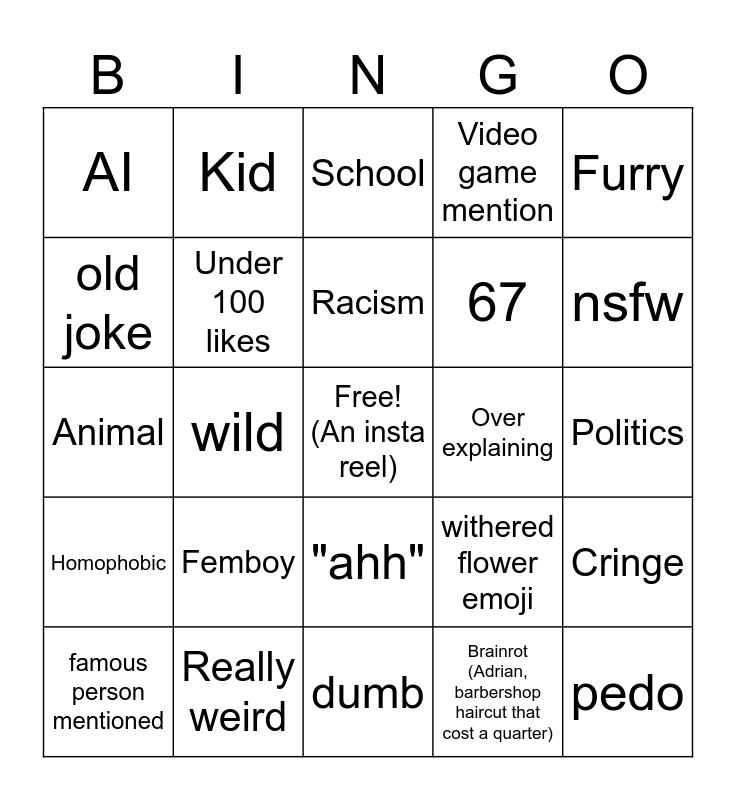 | B | I | N | G | O |
|---|---|---|---|---|
| AI | Kid | School | Video game mention | Furry |
| old joke | Under 100 likes | Racism | 67 | nsfw |
| Animal | wild | Free! (An insta reel) | Over explaining | Politics |
| Homophobic | Femboy | "ahh" | withered flower emoji | Cringe |
| famous person mentioned | Really weird | dumb | Brainrot (Adrian, barbershop haircut that cost a quarter) | pedo |